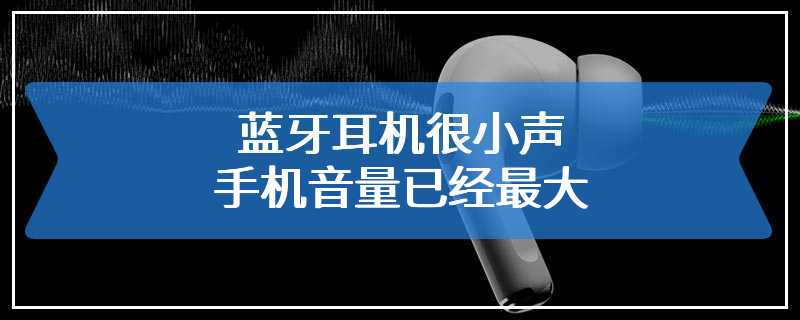 蓝牙耳机很小声
手机音量已经最大